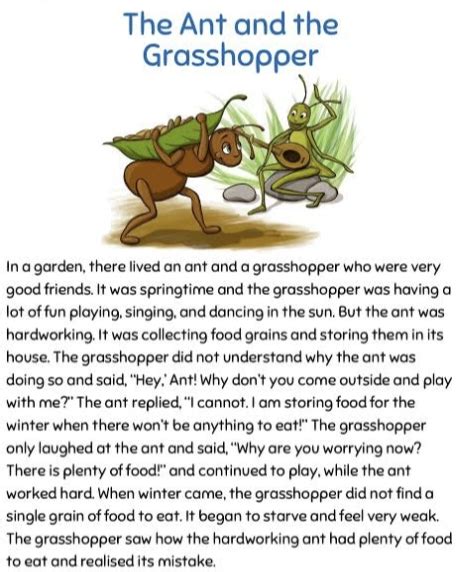 The Ant and the Grasshopper

In a garden, there lived an ant and a grasshopper who were very good friends. It was springtime and the grasshopper was having a lot of fun playing, singing, and dancing in the sun. But the ant was hardworking. It was collecting food grains and storing them in its house. The grasshopper did not understand why the ant was doing so and said, "Hey,' Ant! Why don't you come outside and play with me?" The ant replied, "I cannot. I am storing food for the winter when there won't be anything to eat!" The grasshopper only laughed at the ant and said, "Why are you worrying now? There is plenty of food!" and continued to play, while the ant worked hard. When winter came, the grasshopper did not find a single grain of food to eat. It began to starve and feel very weak. The grasshopper saw how the hardworking ant had plenty of food to eat and realised its mistake.